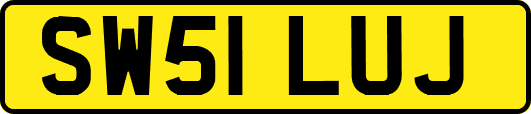 SW51 LUJ